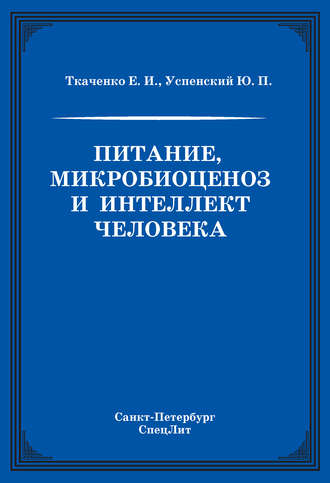 Ткаченко Е. И., Успенский Ю. П.

ПИТАНИЕ, МИКРОБИОЦЕНОЗ И ИНТЕЛЛЕКТ ЧЕЛОВЕКА

Санкт-Петербург
СпецЛит